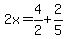 $2x = \frac{4}{2} + \frac{2}{5}$